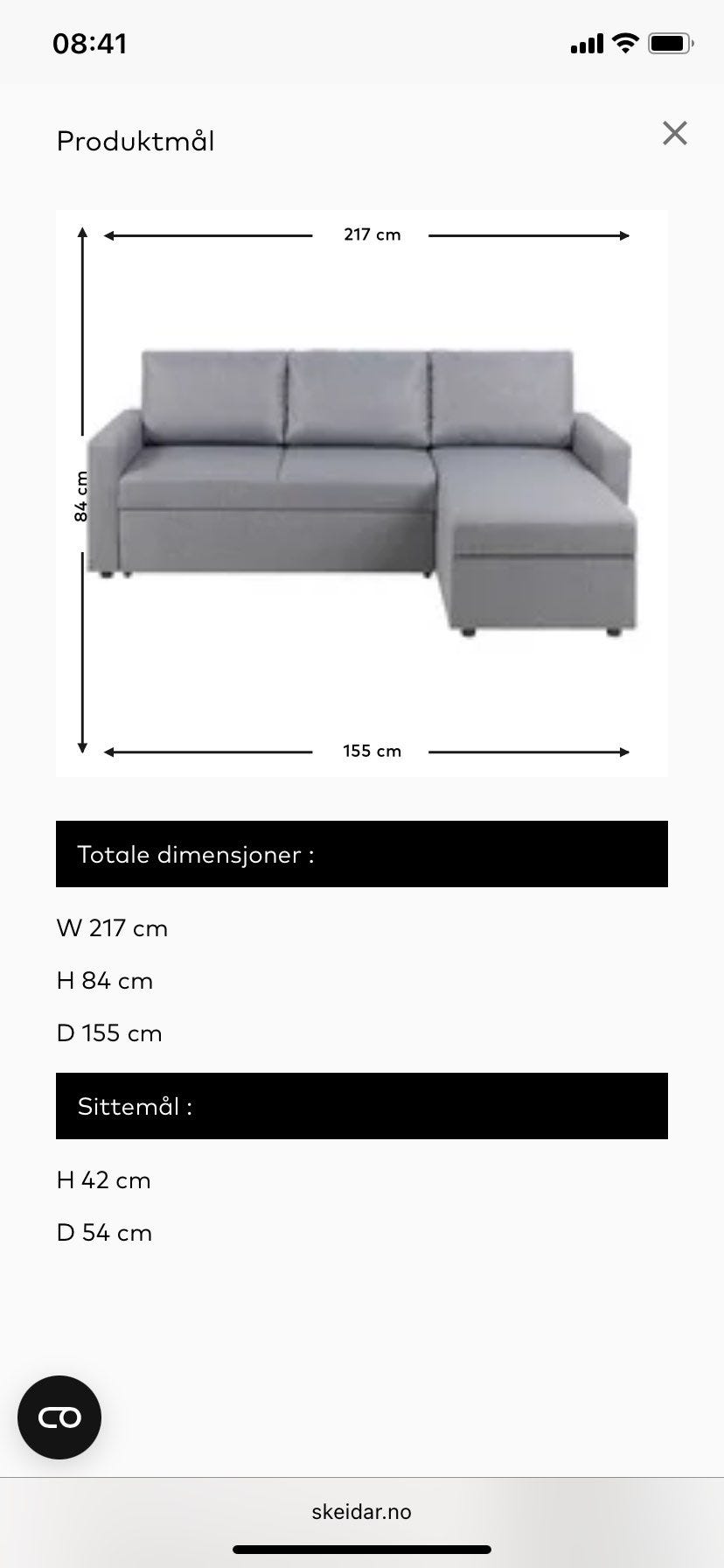 08:41

Produktmål

217 cm

84 cm

155 cm

Totale dimensjoner :

W 217 cm

H 84 cm

D 155 cm

Sittemål :

H 42 cm

D 54 cm

skeidar.no